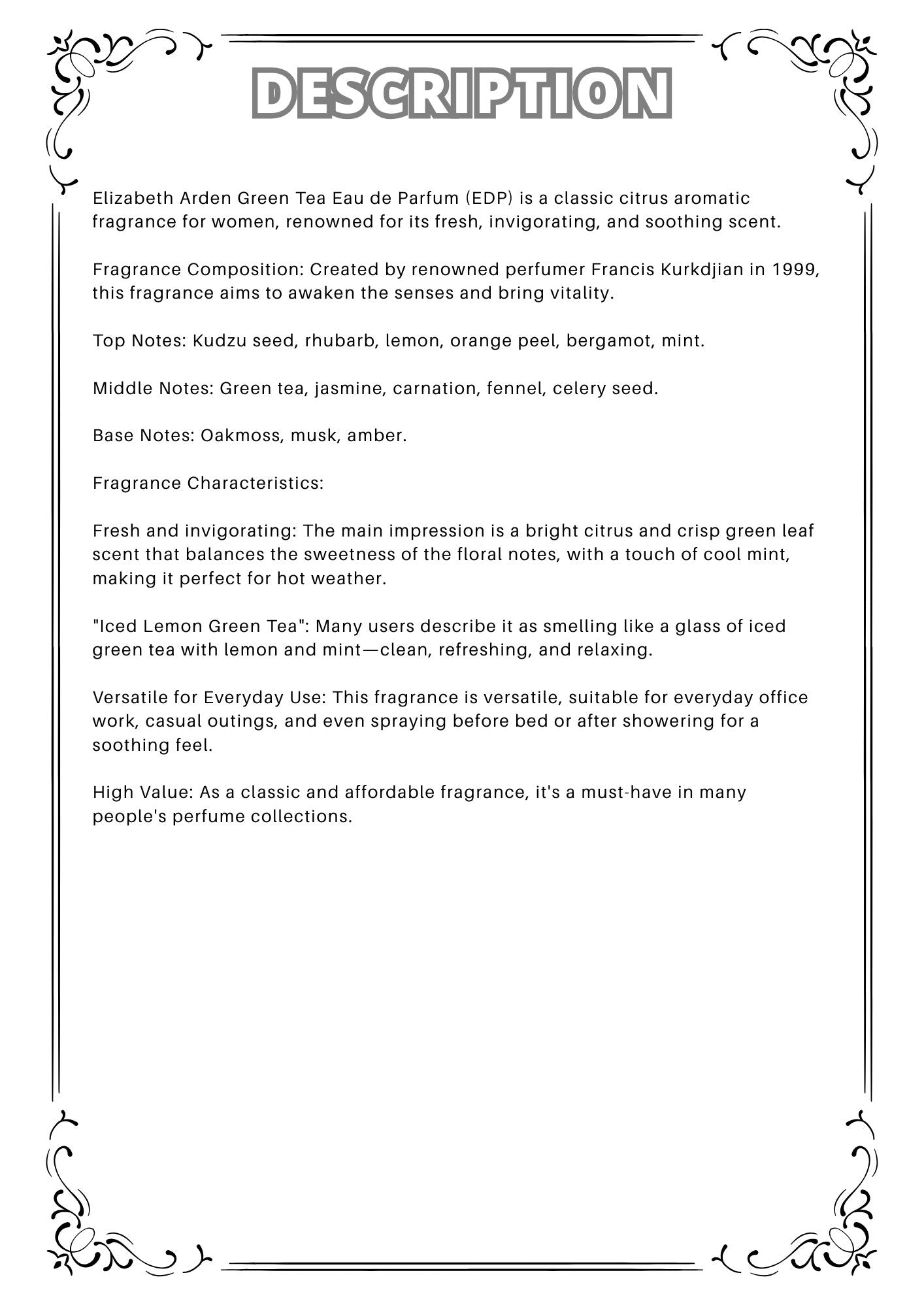 DESCRIPTION

Elizabeth Arden Green Tea Eau de Parfum (EDP) is a classic citrus aromatic fragrance for women, renowned for its fresh, invigorating, and soothing scent.

Fragrance Composition: Created by renowned perfumer Francis Kurkdjian in 1999, this fragrance aims to awaken the senses and bring vitality.

Top Notes: Kudzu seed, rhubarb, lemon, orange peel, bergamot, mint.

Middle Notes: Green tea, jasmine, carnation, fennel, celery seed.

Base Notes: Oakmoss, musk, amber.

Fragrance Characteristics:

Fresh and invigorating: The main impression is a bright citrus and crisp green leaf scent that balances the sweetness of the floral notes, with a touch of cool mint, making it perfect for hot weather.

"Iced Lemon Green Tea": Many users describe it as smelling like a glass of iced green tea with lemon and mint—clean, refreshing, and relaxing.

Versatile for Everyday Use: This fragrance is versatile, suitable for everyday office work, casual outings, and even spraying before bed or after showering for a soothing feel.

High Value: As a classic and affordable fragrance, it's a must-have in many people's perfume collections.